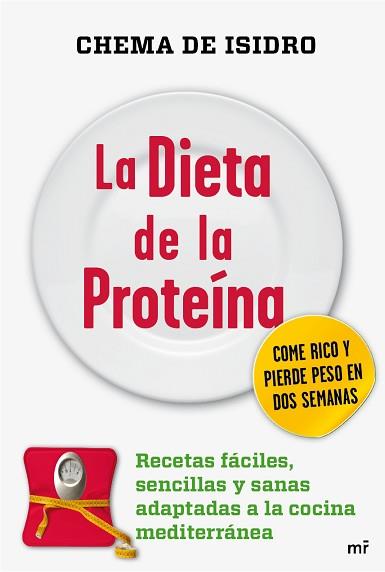 CHEMA DE ISIDRO

La Dieta de la Proteína

COME RICO Y PIERDE PESO EN DOS SEMANAS

Recetas fáciles, sencillas y sanas adaptadas a la cocina mediterránea

mr